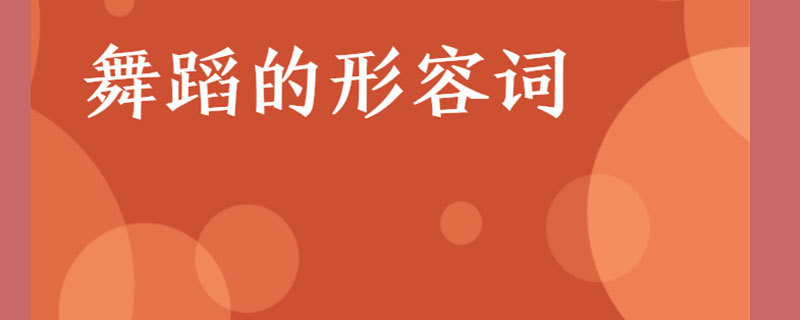 舞蹈的形容词